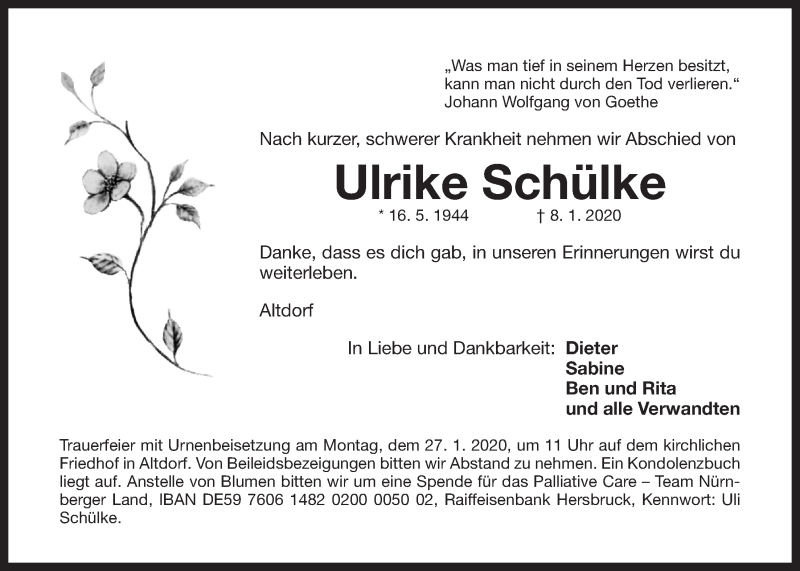 „Was man tief in seinem Herzen besitzt, kann man nicht durch den Tod verlieren.“
Johann Wolfgang von Goethe

Nach kurzer, schwerer Krankheit nehmen wir Abschied von

Ulrike Schülke

* 16. 5. 1944 † 8. 1. 2020

Danke, dass es dich gab, in unseren Erinnerungen wirst du weiterleben.

Altdorf

In Liebe und Dankbarkeit: Dieter
Sabine
Ben und Rita
und alle Verwandten

Trauerfeier mit Urnenbeisetzung am Montag, dem 27. 1. 2020, um 11 Uhr auf dem kirchlichen Friedhof in Altdorf. Von Beileidsbezeigungen bitten wir Abstand zu nehmen. Ein Kondolenzbuch liegt auf. Anstelle von Blumen bitten wir um eine Spende für das Palliative Care – Team Nürnberger Land, IBAN DE59 7606 1482 0200 0050 02, Raiffeisenbank Hersbruck, Kennwort: Uli Schülke.